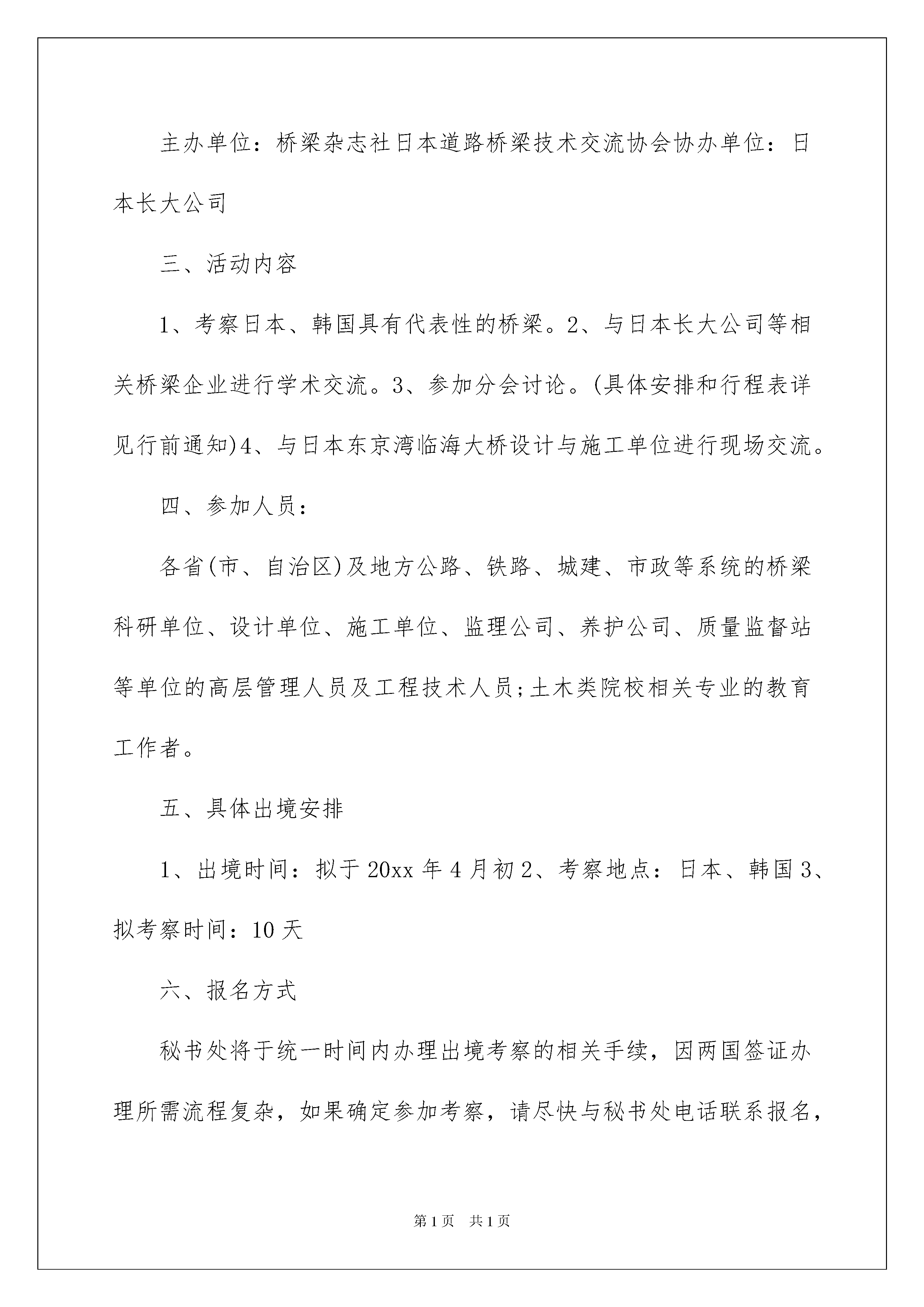 主办单位：桥梁杂志社日本道路桥梁技术交流协会协办单位：日本长大公司

三、活动内容

1、考察日本、韩国具有代表性的桥梁。2、与日本长大公司等相关桥梁企业进行学术交流。3、参加分会讨论。(具体安排和行程表详见行前通知)4、与日本东京湾临海大桥设计与施工单位进行现场交流。

四、参加人员：

各省(市、自治区)及地方公路、铁路、城建、市政等系统的桥梁科研单位、设计单位、施工单位、监理公司、养护公司、质量监督站等单位的高层管理人员及工程技术人员;土木类院校相关专业的教育工作者。

五、具体出境安排

1、出境时间：拟于20xx年4月初2、考察地点：日本、韩国3、拟考察时间：10天

六、报名方式

秘书处将于统一时间内办理出境考察的相关手续，因两国签证办理所需流程复杂，如果确定参加考察，请尽快与秘书处电话联系报名，

第1页 共1页